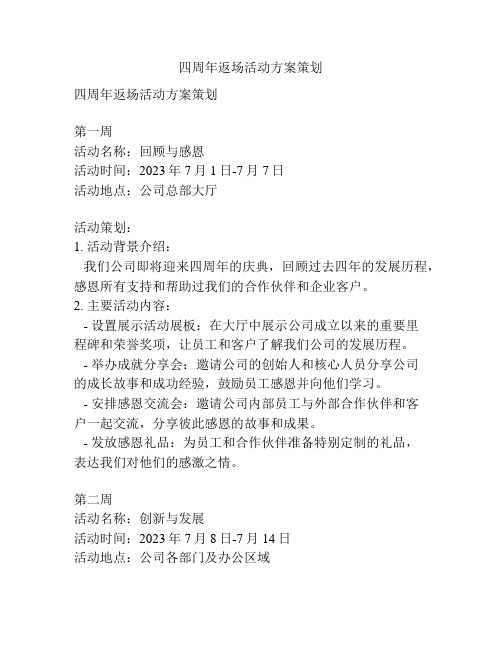 四周年返场活动方案策划

四周年返场活动方案策划

第一周
活动名称：回顾与感恩
活动时间：2023 年 7 月 1 日-7 月 7 日
活动地点：公司总部大厅

活动策划：
1. 活动背景介绍：
我们公司即将迎来四周年的庆典，回顾过去四年的发展历程，感恩所有支持和帮助过我们的合作伙伴和企业客户。
2. 主要活动内容：
- 设置展示活动展板：在大厅中展示公司成立以来的重要里程碑和荣誉奖项，让员工和客户了解我们公司的发展历程。
- 举办成就分享会：邀请公司的创始人和核心人员分享公司的成长故事和成功经验，鼓励员工感恩并向他们学习。
- 安排感恩交流会：邀请公司内部员工与外部合作伙伴和客户一起交流，分享彼此感恩的故事和成果。
- 发放感恩礼品：为员工和合作伙伴准备特别定制的礼品，表达我们对他们的感激之情。

第二周
活动名称：创新与发展
活动时间：2023 年 7 月 8 日-7 月 14 日
活动地点：公司各部门及办公区域